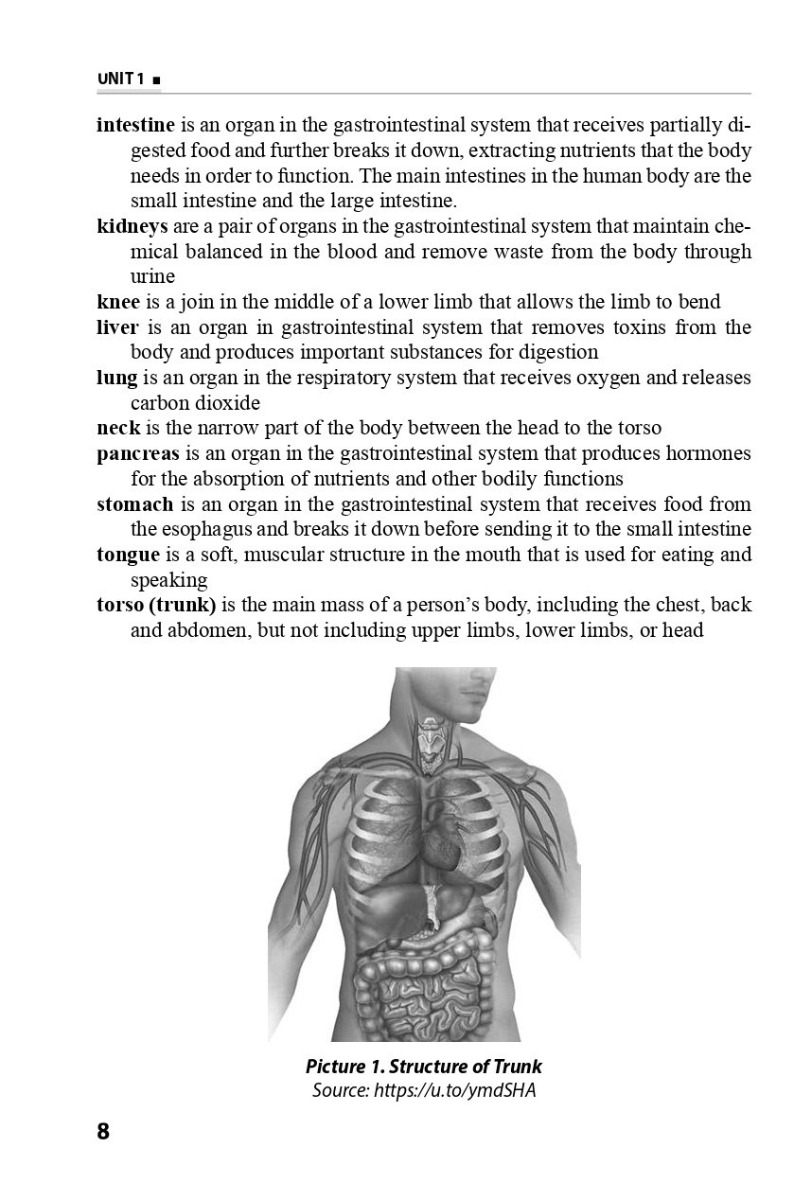 UNIT 1 ■

intestine is an organ in the gastrointestinal system that receives partially digested food and further breaks it down, extracting nutrients that the body needs in order to function. The main intestines in the human body are the small intestine and the large intestine.

kidneys are a pair of organs in the gastrointestinal system that maintain chemical balanced in the blood and remove waste from the body through urine

knee is a join in the middle of a lower limb that allows the limb to bend

liver is an organ in gastrointestinal system that removes toxins from the body and produces important substances for digestion

lung is an organ in the respiratory system that receives oxygen and releases carbon dioxide

neck is the narrow part of the body between the head to the torso

pancreas is an organ in the gastrointestinal system that produces hormones for the absorption of nutrients and other bodily functions

stomach is an organ in the gastrointestinal system that receives food from the esophagus and breaks it down before sending it to the small intestine

tongue is a soft, muscular structure in the mouth that is used for eating and speaking

torso (trunk) is the main mass of a person's body, including the chest, back and abdomen, but not including upper limbs, lower limbs, or head

Picture 1. Structure of Trunk
Source: https://u.to/ymdSHA

8